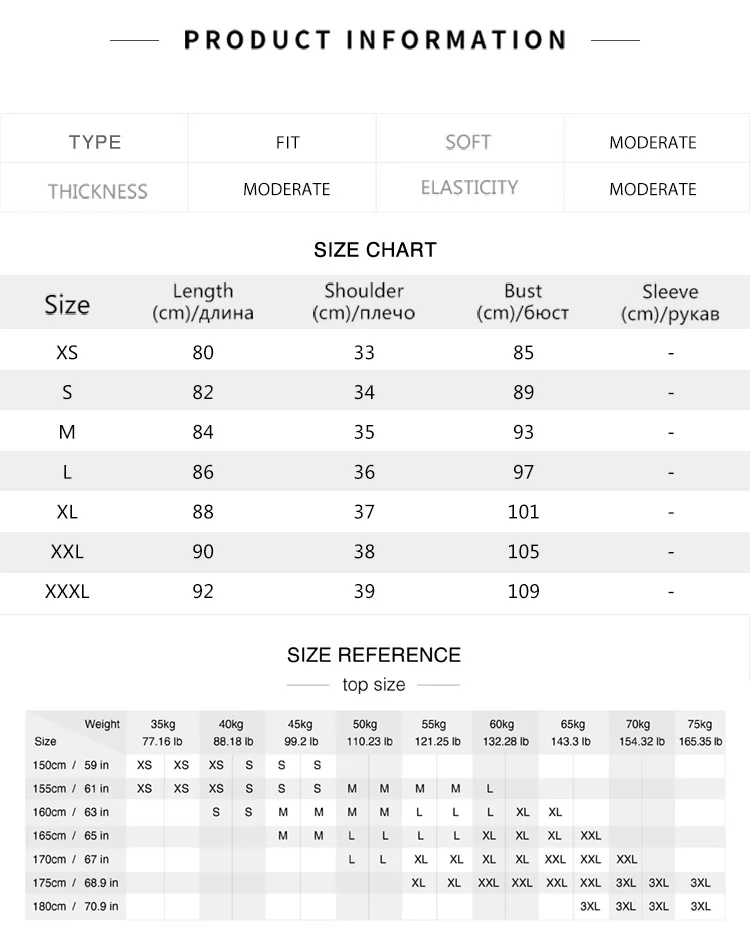 PRODUCT INFORMATION

| TYPE | FIT | SOFT | MODERATE |
|---|---|---|---|
| THICKNESS | MODERATE | ELASTICITY | MODERATE |

SIZE CHART

| Size | Length (cm)/длина | Shoulder (cm)/плечо | Bust (cm)/бюст | Sleeve (cm)/рукав |
|---|---|---|---|---|
| XS | 80 | 33 | 85 | - |
| S | 82 | 34 | 89 | - |
| M | 84 | 35 | 93 | - |
| L | 86 | 36 | 97 | - |
| XL | 88 | 37 | 101 | - |
| XXL | 90 | 38 | 105 | - |
| XXXL | 92 | 39 | 109 | - |

SIZE REFERENCE

top size

| Weight / Size | 35kg 77.16 lb | | 40kg 88.18 lb | | 45kg 99.2 lb | | 50kg 110.23 lb | | 55kg 121.25 lb | | 60kg 132.28 lb | | 65kg 143.3 lb | | 70kg 154.32 lb | | 75kg 165.35 lb |
|---|---|---|---|---|---|---|---|---|---|---|---|---|---|---|---|---|---|
| 150cm / 59 in | XS | XS | XS | S | S | S | | | | | | | | | | | |
| 155cm / 61 in | XS | XS | XS | S | S | S | M | M | M | M | L | | | | | | |
| 160cm / 63 in | | | S | S | M | M | M | M | L | L | L | XL | XL | | | | |
| 165cm / 65 in | | | | | M | M | L | L | L | L | XL | XL | XL | XXL | | | |
| 170cm / 67 in | | | | | | | L | L | XL | XL | XL | XL | XXL | XXL | XXL | | |
| 175cm / 68.9 in | | | | | | | | | XL | XL | XXL | XXL | XXL | XXL | 3XL | 3XL | 3XL |
| 180cm / 70.9 in | | | | | | | | | | | | | | 3XL | 3XL | 3XL | 3XL |